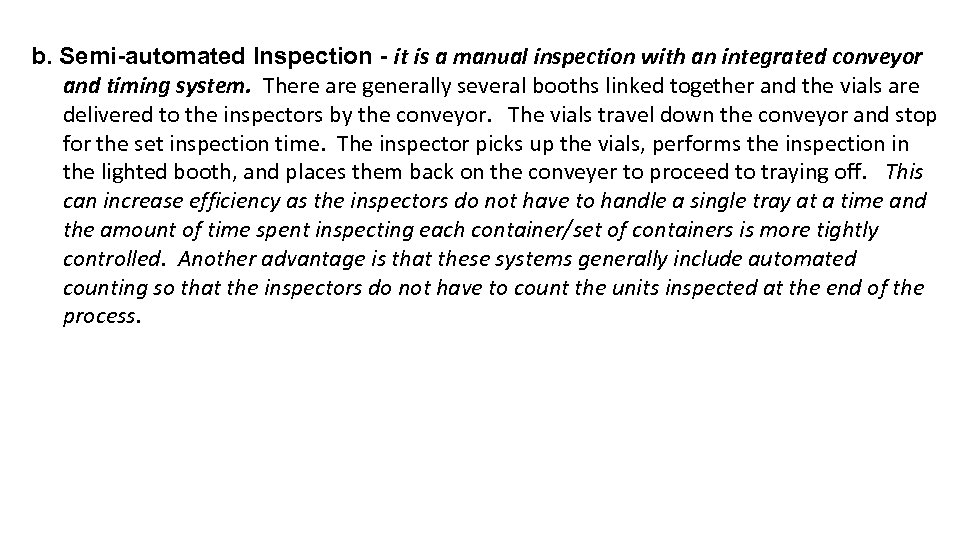 b. Semi-automated Inspection - it is a manual inspection with an integrated conveyor and timing system. There are generally several booths linked together and the vials are delivered to the inspectors by the conveyor. The vials travel down the conveyor and stop for the set inspection time. The inspector picks up the vials, performs the inspection in the lighted booth, and places them back on the conveyer to proceed to traying off. This can increase efficiency as the inspectors do not have to handle a single tray at a time and the amount of time spent inspecting each container/set of containers is more tightly controlled. Another advantage is that these systems generally include automated counting so that the inspectors do not have to count the units inspected at the end of the process.